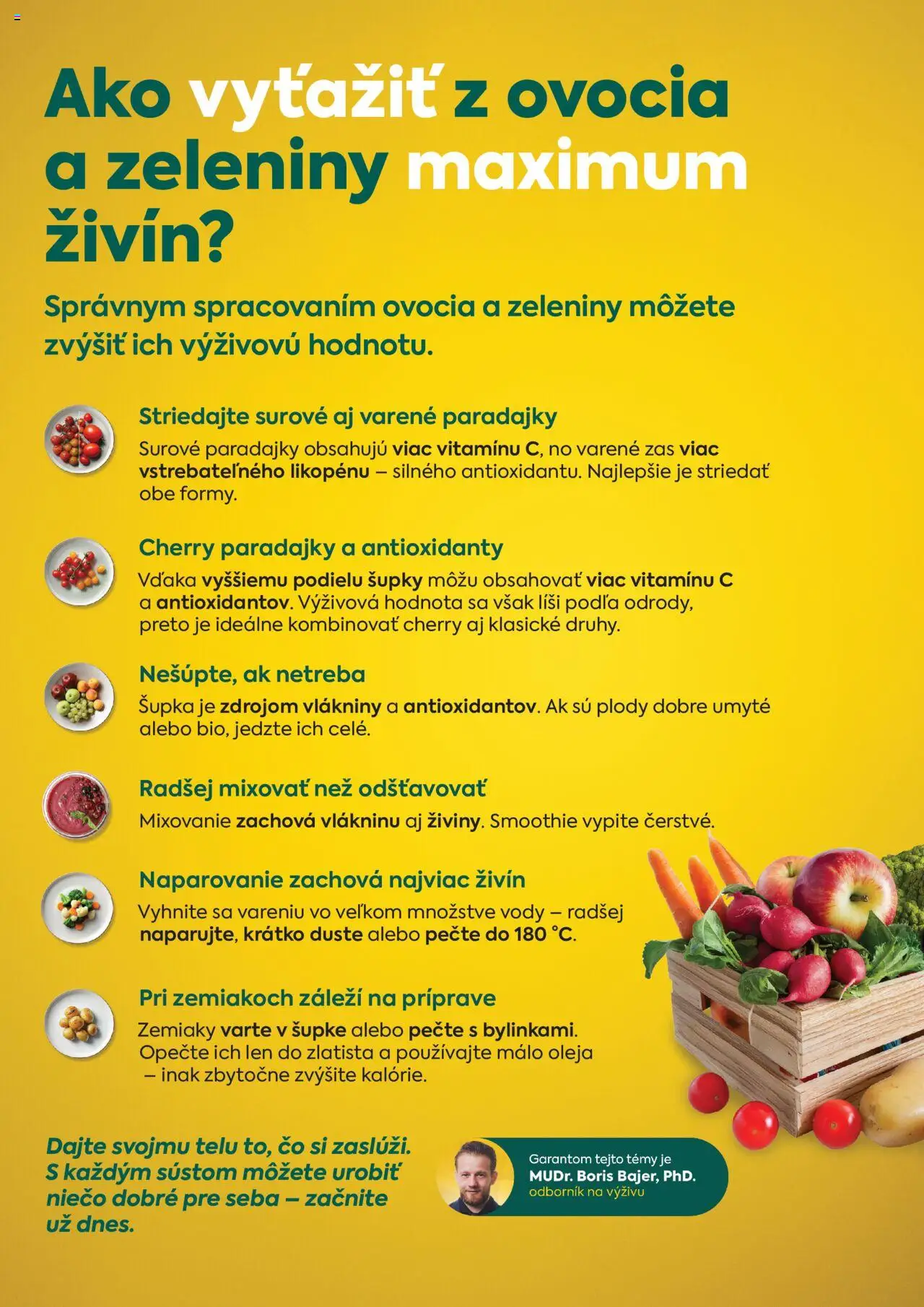 Ako vyťažiť z ovocia a zeleniny maximum živín?

Správnym spracovaním ovocia a zeleniny môžete zvýšiť ich výživovú hodnotu.

Striedajte surové aj varené paradajky

Surové paradajky obsahujú viac vitamínu C, no varené zas viac vstrebateľného likopénu – silného antioxidantu. Najlepšie je striedať obe formy.

Cherry paradajky a antioxidanty

Vďaka vyššiemu podielu šupky môžu obsahovať viac vitamínu C a antioxidantov. Výživová hodnota sa však líši podľa odrody, preto je ideálne kombinovať cherry aj klasické druhy.

Nešúpte, ak netreba

Šupka je zdrojom vlákniny a antioxidantov. Ak sú plody dobre umyté alebo bio, jedzte ich celé.

Radšej mixovať než odšťavovať

Mixovanie zachová vlákninu aj živiny. Smoothie vypite čerstvé.

Naparovanie zachová najviac živín

Vyhnite sa vareniu vo veľkom množstve vody – radšej naparujte, krátko duste alebo pečte do 180 °C.

Pri zemiakoch záleží na príprave

Zemiaky varte v šupke alebo pečte s bylinkami. Opečte ich len do zlatista a používajte málo oleja – inak zbytočne zvýšite kalórie.

Dajte svojmu telu to, čo si zaslúži. S každým sústom môžete urobiť niečo dobré pre seba – začnite už dnes.

Garantom tejto témy je
MUDr. Boris Bajer, PhD.
odborník na výživu